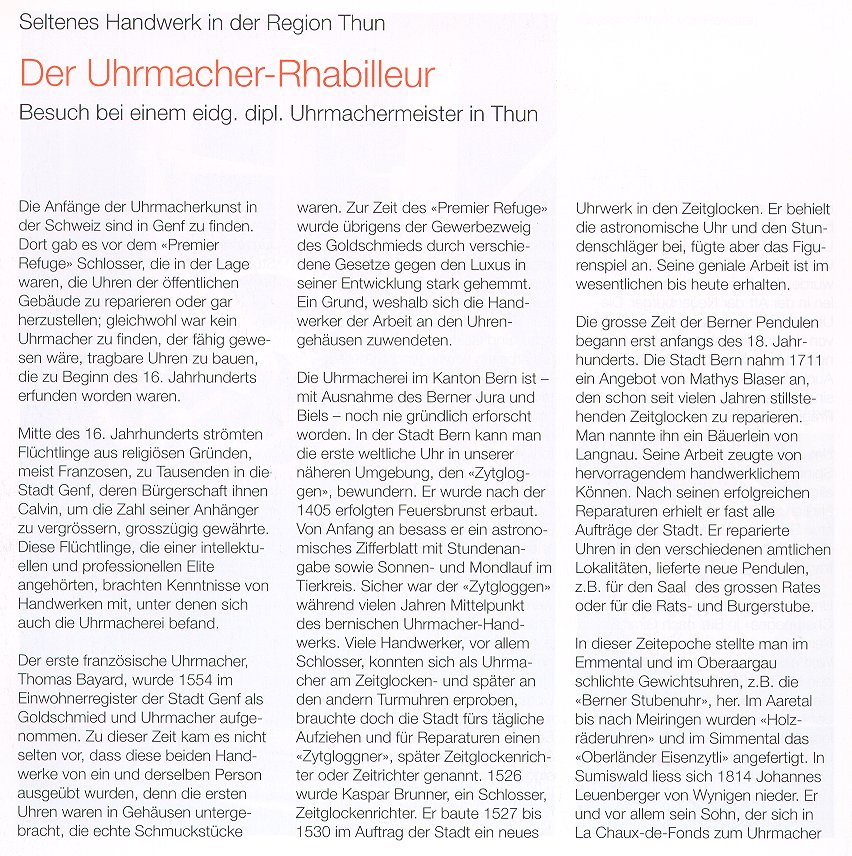 Seltenes Handwerk in der Region Thun

Der Uhrmacher-Rhabilleur

Besuch bei einem eidg. dipl. Uhrmachermeister in Thun

Die Anfänge der Uhrmacherkunst in der Schweiz sind in Genf zu finden. Dort gab es vor dem «Premier Refuge» Schlosser, die in der Lage waren, die Uhren der öffentlichen Gebäude zu reparieren oder gar herzustellen; gleichwohl war kein Uhrmacher zu finden, der fähig gewesen wäre, tragbare Uhren zu bauen, die zu Beginn des 16. Jahrhunderts erfunden worden waren.

Mitte des 16. Jahrhunderts strömten Flüchtlinge aus religiösen Gründen, meist Franzosen, zu Tausenden in die Stadt Genf, deren Bürgerschaft ihnen Calvin, um die Zahl seiner Anhänger zu vergrössern, grosszügig gewährte. Diese Flüchtlinge, die einer intellektuellen und professionellen Elite angehörten, brachten Kenntnisse von Handwerken mit, unter denen sich auch die Uhrmacherei befand.

Der erste französische Uhrmacher, Thomas Bayard, wurde 1554 im Einwohnerregister der Stadt Genf als Goldschmied und Uhrmacher aufgenommen. Zu dieser Zeit kam es nicht selten vor, dass diese beiden Handwerke von ein und derselben Person ausgeübt wurden, denn die ersten Uhren waren in Gehäusen untergebracht, die echte Schmuckstücke waren. Zur Zeit des «Premier Refuge» wurde übrigens der Gewerbezweig des Goldschmieds durch verschiedene Gesetze gegen den Luxus in seiner Entwicklung stark gehemmt. Ein Grund, weshalb sich die Handwerker der Arbeit an den Uhrengehäusen zuwendeten.

Die Uhrmacherei im Kanton Bern ist – mit Ausnahme des Berner Jura und Biels – noch nie gründlich erforscht worden. In der Stadt Bern kann man die erste weltliche Uhr in unserer näheren Umgebung, den «Zytgloggen», bewundern. Er wurde nach der 1405 erfolgten Feuersbrunst erbaut. Von Anfang an besass er ein astronomisches Zifferblatt mit Stundenangabe sowie Sonnen- und Mondlauf im Tierkreis. Sicher war der «Zytgloggen» während vielen Jahren Mittelpunkt des bernischen Uhrmacher-Handwerks. Viele Handwerker, vor allem Schlosser, konnten sich als Uhrmacher am Zeitglocken- und später an den andern Turmuhren erproben, brauchte doch die Stadt fürs tägliche Aufziehen und für Reparaturen einen «Zytgloggner», später Zeitglockenrichter oder Zeitrichter genannt. 1526 wurde Kaspar Brunner, ein Schlosser, Zeitglockenrichter. Er baute 1527 bis 1530 im Auftrag der Stadt ein neues Uhrwerk in den Zeitglocken. Er behielt die astronomische Uhr und den Stundenschläger bei, fügte aber das Figurenspiel an. Seine geniale Arbeit ist im wesentlichen bis heute erhalten.

Die grosse Zeit der Berner Pendulen begann erst anfangs des 18. Jahrhunderts. Die Stadt Bern nahm 1711 ein Angebot von Mathys Blaser an, den schon seit vielen Jahren stillstehenden Zeitglocken zu reparieren. Man nannte ihn ein Bäuerlein von Langnau. Seine Arbeit zeugte von hervorragendem handwerklichem Können. Nach seinen erfolgreichen Reparaturen erhielt er fast alle Aufträge der Stadt. Er reparierte Uhren in den verschiedenen amtlichen Lokalitäten, lieferte neue Pendulen, z.B. für den Saal des grossen Rates oder für die Rats- und Burgerstube.

In dieser Zeitepoche stellte man im Emmental und im Oberaargau schlichte Gewichtsuhren, z.B. die «Berner Stubenuhr», her. Im Aaretal bis nach Meiringen wurden «Holzräderuhren» und im Simmental das «Oberländer Eisenzytli» angefertigt. In Sumiswald liess sich 1814 Johannes Leuenberger von Wynigen nieder. Er und vor allem sein Sohn, der sich in La Chaux-de-Fonds zum Uhrmacher